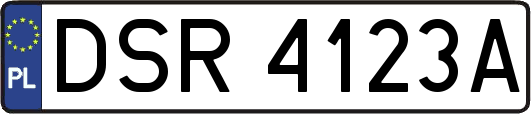 PL
DSR 4123A